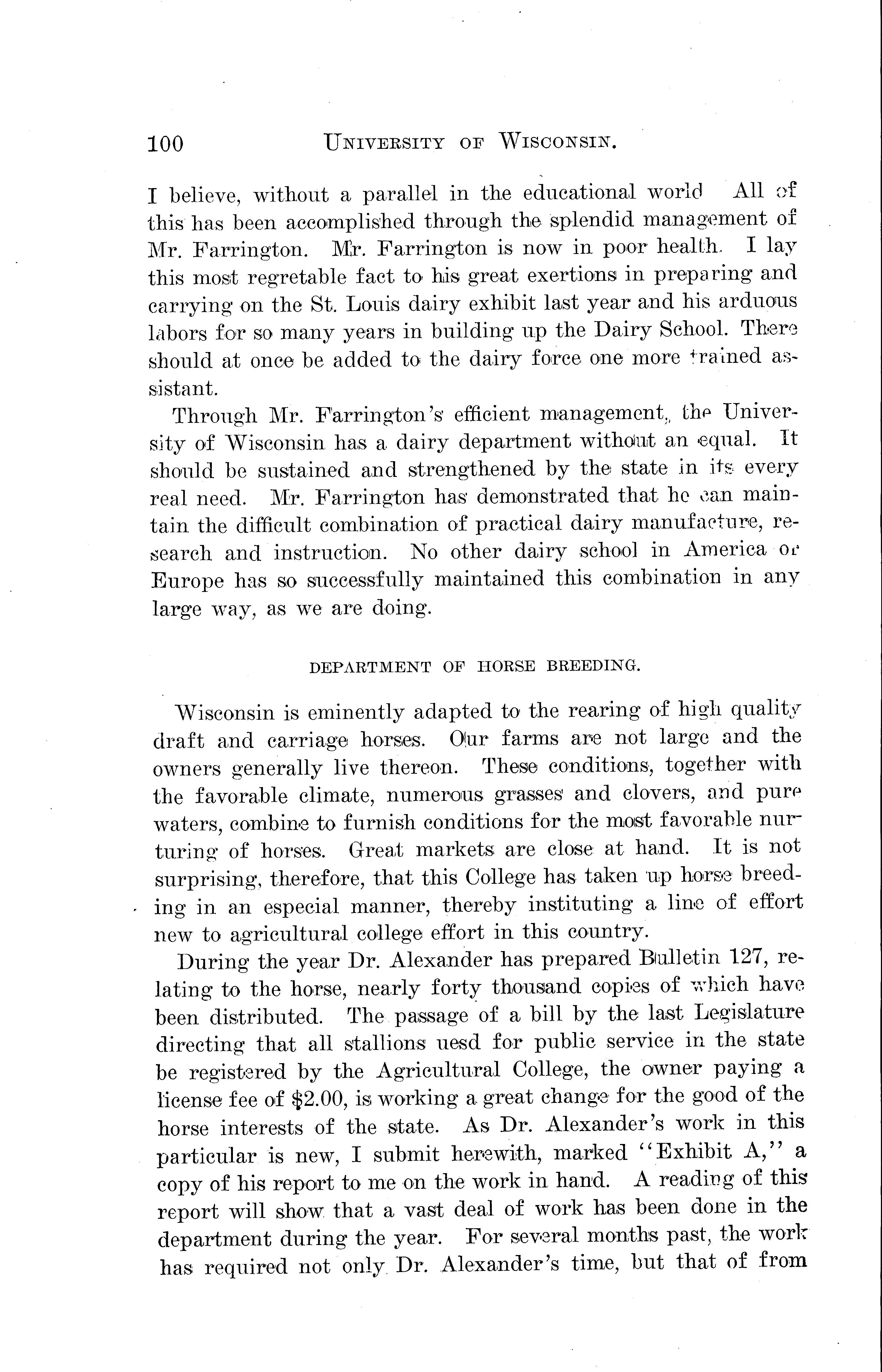 100 UNIVERSITY OF WISCONSIN.

I believe, without a parallel in the educational world All of this has been accomplished through the splendid management of Mr. Farrington. Mr. Farrington is now in poor health. I lay this most regretable fact to his great exertions in preparing and carrying on the St. Louis dairy exhibit last year and his arduous labors for so many years in building up the Dairy School. There should at once be added to the dairy force one more trained assistant.

Through Mr. Farrington's efficient management, the University of Wisconsin has a dairy department without an equal. It should be sustained and strengthened by the state in its every real need. Mr. Farrington has demonstrated that he can maintain the difficult combination of practical dairy manufacture, research and instruction. No other dairy school in America or Europe has so successfully maintained this combination in any large way, as we are doing.

DEPARTMENT OF HORSE BREEDING.

Wisconsin is eminently adapted to the rearing of high quality draft and carriage horses. Our farms are not large and the owners generally live thereon. These conditions, together with the favorable climate, numerous grasses and clovers, and pure waters, combine to furnish conditions for the most favorable nurturing of horses. Great markets are close at hand. It is not surprising, therefore, that this College has taken up horse breeding in an especial manner, thereby instituting a line of effort new to agricultural college effort in this country.

During the year Dr. Alexander has prepared Bulletin 127, relating to the horse, nearly forty thousand copies of which have been distributed. The passage of a bill by the last Legislature directing that all stallions uesd for public service in the state be registered by the Agricultural College, the owner paying a license fee of $2.00, is working a great change for the good of the horse interests of the state. As Dr. Alexander's work in this particular is new, I submit herewith, marked "Exhibit A," a copy of his report to me on the work in hand. A reading of this report will show that a vast deal of work has been done in the department during the year. For several months past, the work has required not only Dr. Alexander's time, but that of from